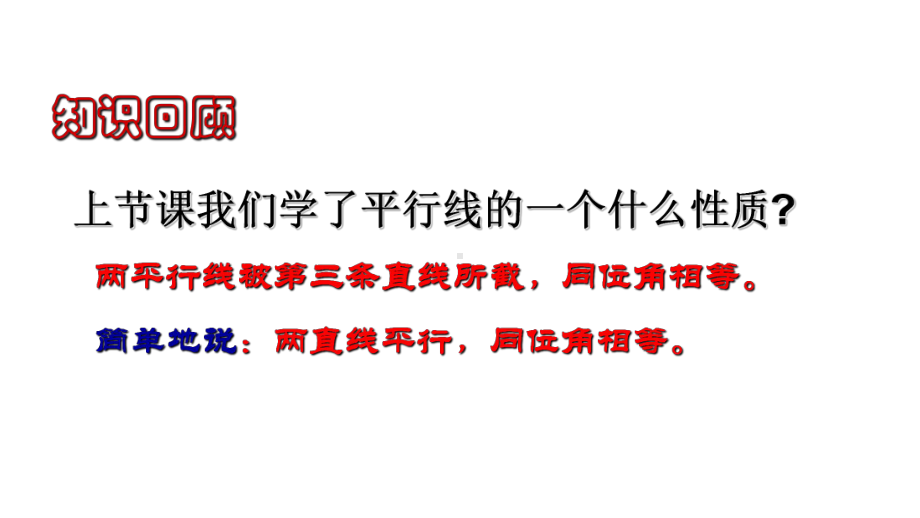 知识回顾

上节课我们学了平行线的一个什么性质?

两平行线被第三条直线所截，同位角相等。

简单地说：两直线平行，同位角相等。